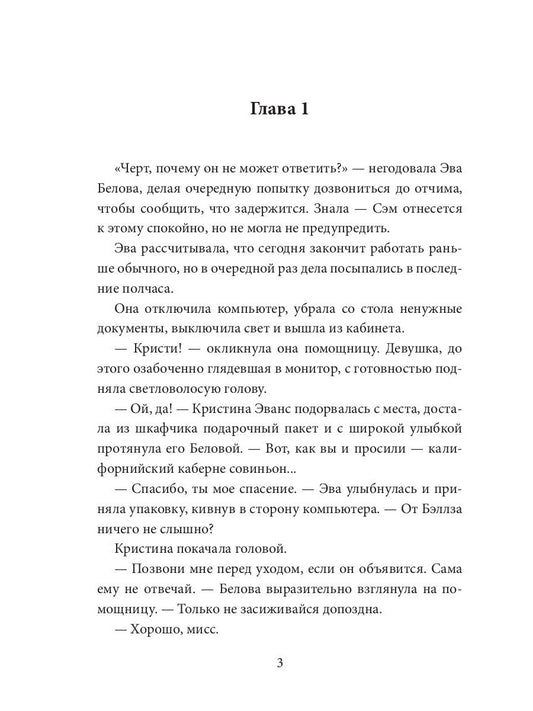 Глава 1

«Черт, почему он не может ответить?» — негодовала Эва Белова, делая очередную попытку дозвониться до отчима, чтобы сообщить, что задержится. Знала — Сэм отнесется к этому спокойно, но не могла не предупредить.

Эва рассчитывала, что сегодня закончит работать раньше обычного, но в очередной раз дела посыпались в последние полчаса.

Она отключила компьютер, убрала со стола ненужные документы, выключила свет и вышла из кабинета.

— Кристи! — окликнула она помощницу. Девушка, до этого озабоченно глядевшая в монитор, с готовностью подняла светловолосую голову.

— Ой, да! — Кристина Эванс подорвалась с места, достала из шкафчика подарочный пакет и с широкой улыбкой протянула его Беловой. — Вот, как вы и просили — калифорнийский каберне совиньон...

— Спасибо, ты мое спасение. — Эва улыбнулась и приняла упаковку, кивнув в сторону компьютера. — От Бэллза ничего не слышно?

Кристина покачала головой.

— Позвони мне перед уходом, если он объявится. Сама ему не отвечай. — Белова выразительно взглянула на помощницу. — Только не засиживайся допоздна.

— Хорошо, мисс.

3